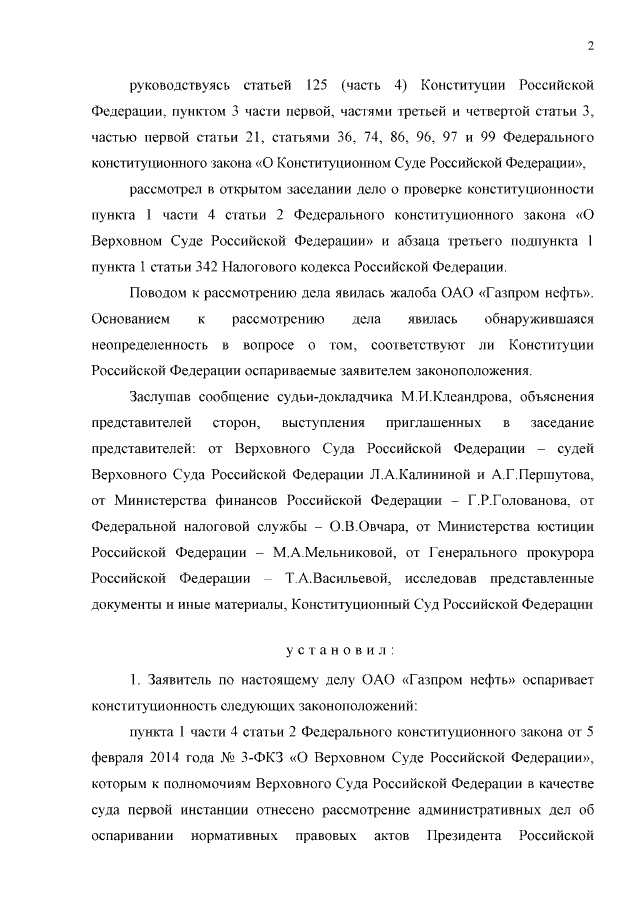 2

руководствуясь статьей 125 (часть 4) Конституции Российской Федерации, пунктом 3 части первой, частями третьей и четвертой статьи 3, частью первой статьи 21, статьями 36, 74, 86, 96, 97 и 99 Федерального конституционного закона «О Конституционном Суде Российской Федерации»,

рассмотрел в открытом заседании дело о проверке конституционности пункта 1 части 4 статьи 2 Федерального конституционного закона «О Верховном Суде Российской Федерации» и абзаца третьего подпункта 1 пункта 1 статьи 342 Налогового кодекса Российской Федерации.

Поводом к рассмотрению дела явилась жалоба ОАО «Газпром нефть». Основанием к рассмотрению дела явилась обнаружившаяся неопределенность в вопросе о том, соответствуют ли Конституции Российской Федерации оспариваемые заявителем законоположения.

Заслушав сообщение судьи-докладчика М.И.Клеандрова, объяснения представителей сторон, выступления приглашенных в заседание представителей: от Верховного Суда Российской Федерации – судей Верховного Суда Российской Федерации Л.А.Калининой и А.Г.Першутова, от Министерства финансов Российской Федерации – Г.Р.Голованова, от Федеральной налоговой службы – О.В.Овчара, от Министерства юстиции Российской Федерации – М.А.Мельниковой, от Генерального прокурора Российской Федерации – Т.А.Васильевой, исследовав представленные документы и иные материалы, Конституционный Суд Российской Федерации

установил:

1. Заявитель по настоящему делу ОАО «Газпром нефть» оспаривает конституционность следующих законоположений:

пункта 1 части 4 статьи 2 Федерального конституционного закона от 5 февраля 2014 года № 3-ФКЗ «О Верховном Суде Российской Федерации», которым к полномочиям Верховного Суда Российской Федерации в качестве суда первой инстанции отнесено рассмотрение административных дел об оспаривании нормативных правовых актов Президента Российской